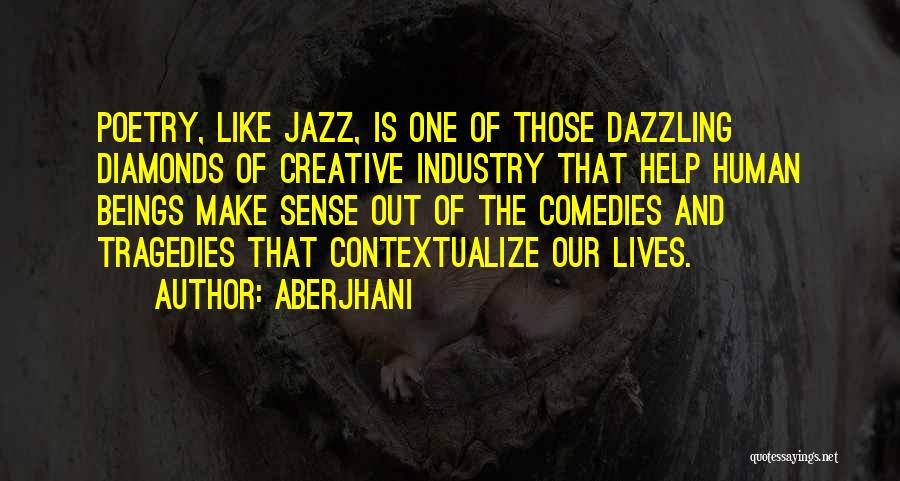 POETRY, LIKE JAZZ, IS ONE OF THOSE DAZZLING DIAMONDS OF CREATIVE INDUSTRY THAT HELP HUMAN BEINGS MAKE SENSE OUT OF THE COMEDIES AND TRAGEDIES THAT CONTEXTUALIZE OUR LIVES.

AUTHOR: ABERJHANI

quotessayings.net